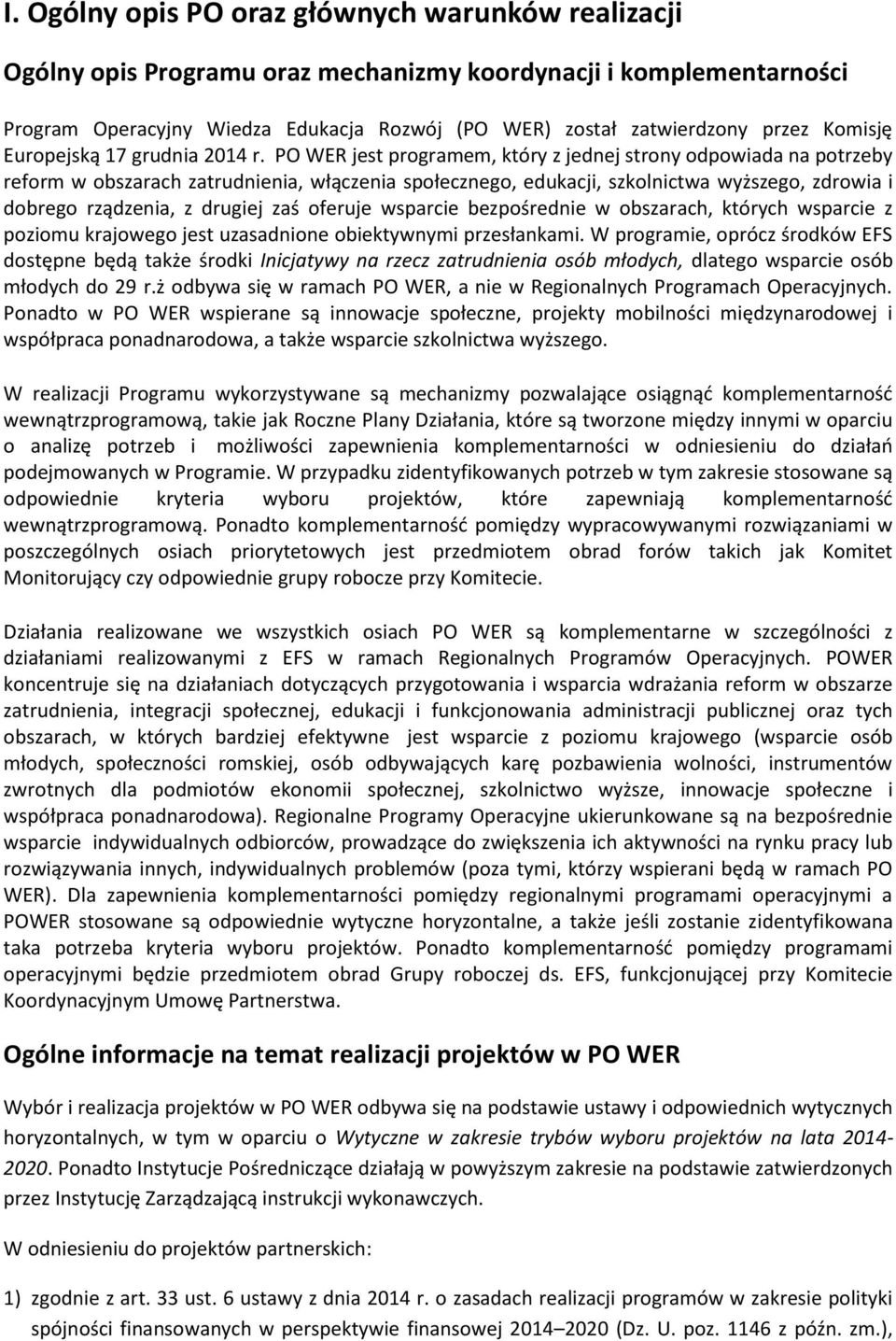 I. Ogólny opis PO oraz głównych warunków realizacji

Ogólny opis Programu oraz mechanizmy koordynacji i komplementarności

Program Operacyjny Wiedza Edukacja Rozwój (PO WER) został zatwierdzony przez Komisję Europejską 17 grudnia 2014 r. PO WER jest programem, który z jednej strony odpowiada na potrzeby reform w obszarach zatrudnienia, włączenia społecznego, edukacji, szkolnictwa wyższego, zdrowia i dobrego rządzenia, z drugiej zaś oferuje wsparcie bezpośrednie w obszarach, których wsparcie z poziomu krajowego jest uzasadnione obiektywnymi przesłankami. W programie, oprócz środków EFS dostępne będą także środki Inicjatywy na rzecz zatrudnienia osób młodych, dlatego wsparcie osób młodych do 29 r.ż odbywa się w ramach PO WER, a nie w Regionalnych Programach Operacyjnych. Ponadto w PO WER wspierane są innowacje społeczne, projekty mobilności międzynarodowej i współpraca ponadnarodowa, a także wsparcie szkolnictwa wyższego.

W realizacji Programu wykorzystywane są mechanizmy pozwalające osiągnąć komplementarność wewnątrzprogramową, takie jak Roczne Plany Działania, które są tworzone między innymi w oparciu o analizę potrzeb i możliwości zapewnienia komplementarności w odniesieniu do działań podejmowanych w Programie. W przypadku zidentyfikowanych potrzeb w tym zakresie stosowane są odpowiednie kryteria wyboru projektów, które zapewniają komplementarność wewnątrzprogramową. Ponadto komplementarność pomiędzy wypracowywanymi rozwiązaniami w poszczególnych osiach priorytetowych jest przedmiotem obrad forów takich jak Komitet Monitorujący czy odpowiednie grupy robocze przy Komitecie.

Działania realizowane we wszystkich osiach PO WER są komplementarne w szczególności z działaniami realizowanymi z EFS w ramach Regionalnych Programów Operacyjnych. POWER koncentruje się na działaniach dotyczących przygotowania i wsparcia wdrażania reform w obszarze zatrudnienia, integracji społecznej, edukacji i funkcjonowania administracji publicznej oraz tych obszarach, w których bardziej efektywne jest wsparcie z poziomu krajowego (wsparcie osób młodych, społeczności romskiej, osób odbywających karę pozbawienia wolności, instrumentów zwrotnych dla podmiotów ekonomii społecznej, szkolnictwo wyższe, innowacje społeczne i współpraca ponadnarodowa). Regionalne Programy Operacyjne ukierunkowane są na bezpośrednie wsparcie indywidualnych odbiorców, prowadzące do zwiększenia ich aktywności na rynku pracy lub rozwiązywania innych, indywidualnych problemów (poza tymi, którzy wspierani będą w ramach PO WER). Dla zapewnienia komplementarności pomiędzy regionalnymi programami operacyjnymi a POWER stosowane są odpowiednie wytyczne horyzontalne, a także jeśli zostanie zidentyfikowana taka potrzeba kryteria wyboru projektów. Ponadto komplementarność pomiędzy programami operacyjnymi będzie przedmiotem obrad Grupy roboczej ds. EFS, funkcjonującej przy Komitecie Koordynacyjnym Umowę Partnerstwa.

Ogólne informacje na temat realizacji projektów w PO WER

Wybór i realizacja projektów w PO WER odbywa się na podstawie ustawy i odpowiednich wytycznych horyzontalnych, w tym w oparciu o Wytyczne w zakresie trybów wyboru projektów na lata 2014-2020. Ponadto Instytucje Pośredniczące działają w powyższym zakresie na podstawie zatwierdzonych przez Instytucję Zarządzającą instrukcji wykonawczych.

W odniesieniu do projektów partnerskich:

1) zgodnie z art. 33 ust. 6 ustawy z dnia 2014 r. o zasadach realizacji programów w zakresie polityki spójności finansowanych w perspektywie finansowej 2014–2020 (Dz. U. poz. 1146 z późn. zm.),